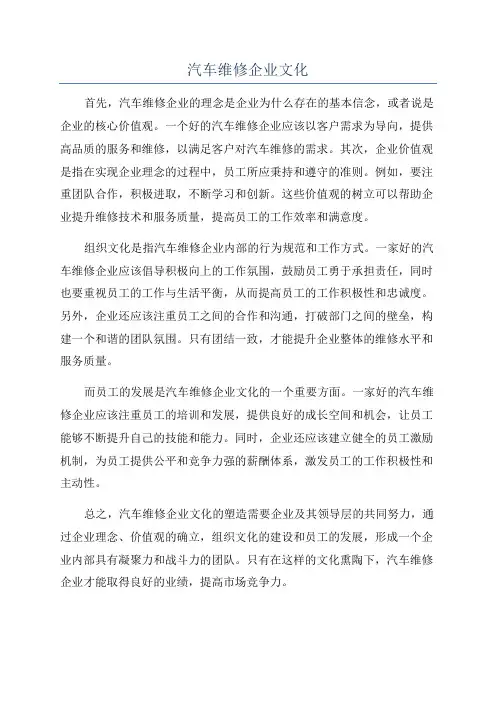 汽车维修企业文化

首先，汽车维修企业的理念是企业为什么存在的基本信念，或者说是企业的核心价值观。一个好的汽车维修企业应该以客户需求为导向，提供高品质的服务和维修，以满足客户对汽车维修的需求。其次，企业价值观是指在实现企业理念的过程中，员工所应秉持和遵守的准则。例如，要注重团队合作，积极进取，不断学习和创新。这些价值观的树立可以帮助企业提升维修技术和服务质量，提高员工的工作效率和满意度。

组织文化是指汽车维修企业内部的行为规范和工作方式。一家好的汽车维修企业应该倡导积极向上的工作氛围，鼓励员工勇于承担责任，同时也要重视员工的工作与生活平衡，从而提高员工的工作积极性和忠诚度。另外，企业还应该注重员工之间的合作和沟通，打破部门之间的壁垒，构建一个和谐的团队氛围。只有团结一致，才能提升企业整体的维修水平和服务质量。

而员工的发展是汽车维修企业文化的一个重要方面。一家好的汽车维修企业应该注重员工的培训和发展，提供良好的成长空间和机会，让员工能够不断提升自己的技能和能力。同时，企业还应该建立健全的员工激励机制，为员工提供公平和竞争力强的薪酬体系，激发员工的工作积极性和主动性。

总之，汽车维修企业文化的塑造需要企业及其领导层的共同努力，通过企业理念、价值观的确立，组织文化的建设和员工的发展，形成一个企业内部具有凝聚力和战斗力的团队。只有在这样的文化熏陶下，汽车维修企业才能取得良好的业绩，提高市场竞争力。